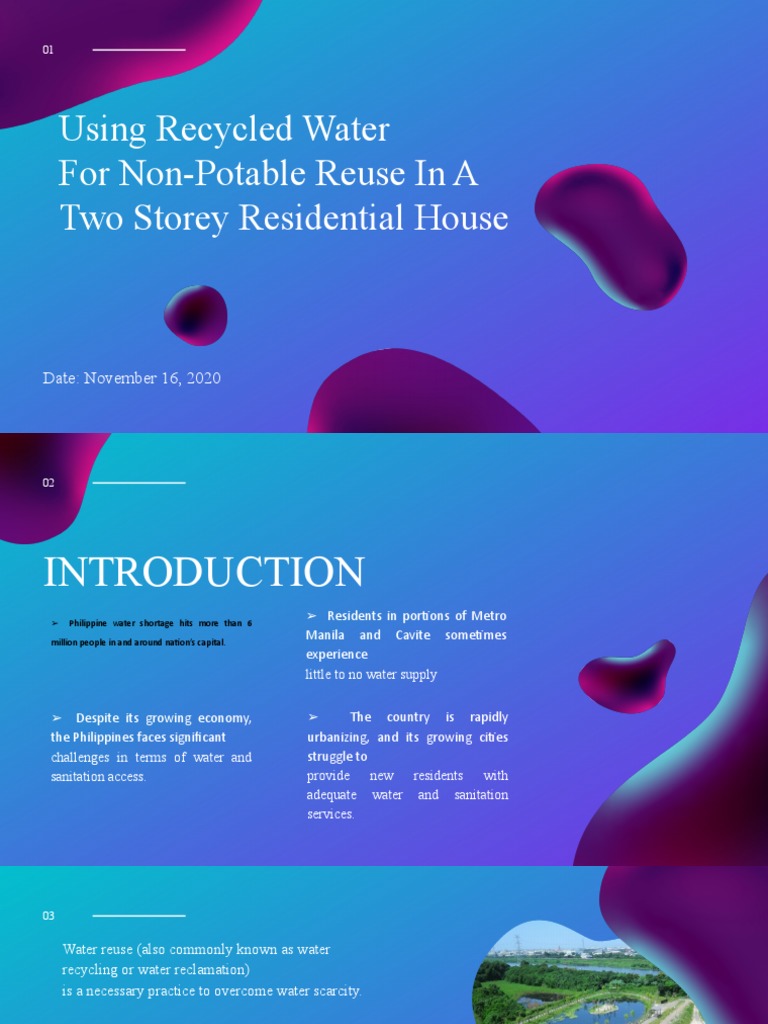 01

Using Recycled Water For Non-Potable Reuse In A Two Storey Residential House

Date: November 16, 2020

02

INTRODUCTION

➢ Philippine water shortage hits more than 6 million people in and around nation's capital.

➢ Despite its growing economy, the Philippines faces significant challenges in terms of water and sanitation access.

➢ Residents in portions of Metro Manila and Cavite sometimes experience
little to no water supply

➢ The country is rapidly urbanizing, and its growing cities struggle to
provide new residents with adequate water and sanitation services.

03

Water reuse (also commonly known as water recycling or water reclamation)
is a necessary practice to overcome water scarcity.